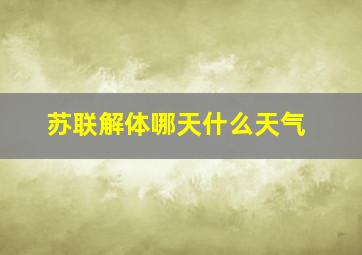 苏联解体哪天什么天气